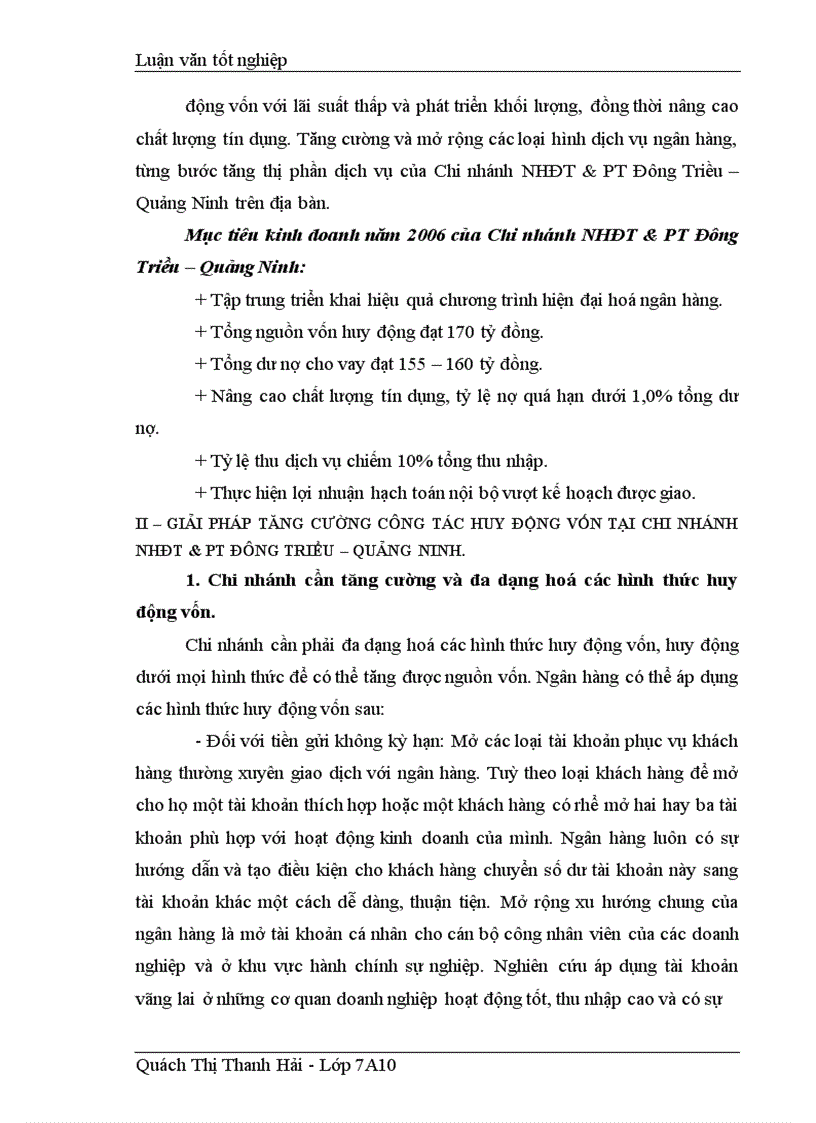 Luận văn tốt nghiệp

động vốn với lãi suất thấp và phát triển khối lượng, đồng thời nâng cao chất lượng tín dụng. Tăng cường và mở rộng các loại hình dịch vụ ngân hàng, từng bước tăng thị phần dịch vụ của Chi nhánh NHĐT & PT Đông Triều – Quảng Ninh trên địa bàn.

Mục tiêu kinh doanh năm 2006 của Chi nhánh NHĐT & PT Đông Triều – Quảng Ninh:

+ Tập trung triển khai hiệu quả chương trình hiện đại hoá ngân hàng.

+ Tổng nguồn vốn huy động đạt 170 tỷ đồng.

+ Tổng dư nợ cho vay đạt 155 – 160 tỷ đồng.

+ Nâng cao chất lượng tín dụng, tỷ lệ nợ quá hạn dưới 1,0% tổng dư nợ.

+ Tỷ lệ thu dịch vụ chiếm 10% tổng thu nhập.

+ Thực hiện lợi nhuận hạch toán nội bộ vượt kế hoạch được giao.

II – GIẢI PHÁP TĂNG CƯỜNG CÔNG TÁC HUY ĐỘNG VỐN TẠI CHI NHÁNH NHĐT & PT ĐÔNG TRIỀU – QUẢNG NINH.

1. Chi nhánh cần tăng cường và đa dạng hoá các hình thức huy động vốn.

Chi nhánh cần phải đa dạng hoá các hình thức huy động vốn, huy động dưới mọi hình thức để có thể tăng được nguồn vốn. Ngân hàng có thể áp dụng các hình thức huy động vốn sau:

- Đối với tiền gửi không kỳ hạn: Mở các loại tài khoản phục vụ khách hàng thường xuyên giao dịch với ngân hàng. Tuỳ theo loại khách hàng để mở cho họ một tài khoản thích hợp hoặc một khách hàng có rhể mở hai hay ba tài khoản phù hợp với hoạt động kinh doanh của mình. Ngân hàng luôn có sự hướng dẫn và tạo điều kiện cho khách hàng chuyển số dư tài khoản này sang tài khoản khác một cách dễ dàng, thuận tiện. Mở rộng xu hướng chung của ngân hàng là mở tài khoản cá nhân cho cán bộ công nhân viên của các doanh nghiệp và ở khu vực hành chính sự nghiệp. Nghiên cứu áp dụng tài khoản vãng lai ở những cơ quan doanh nghiệp hoạt động tốt, thu nhập cao và có sự

Quách Thị Thanh Hải - Lớp 7A10